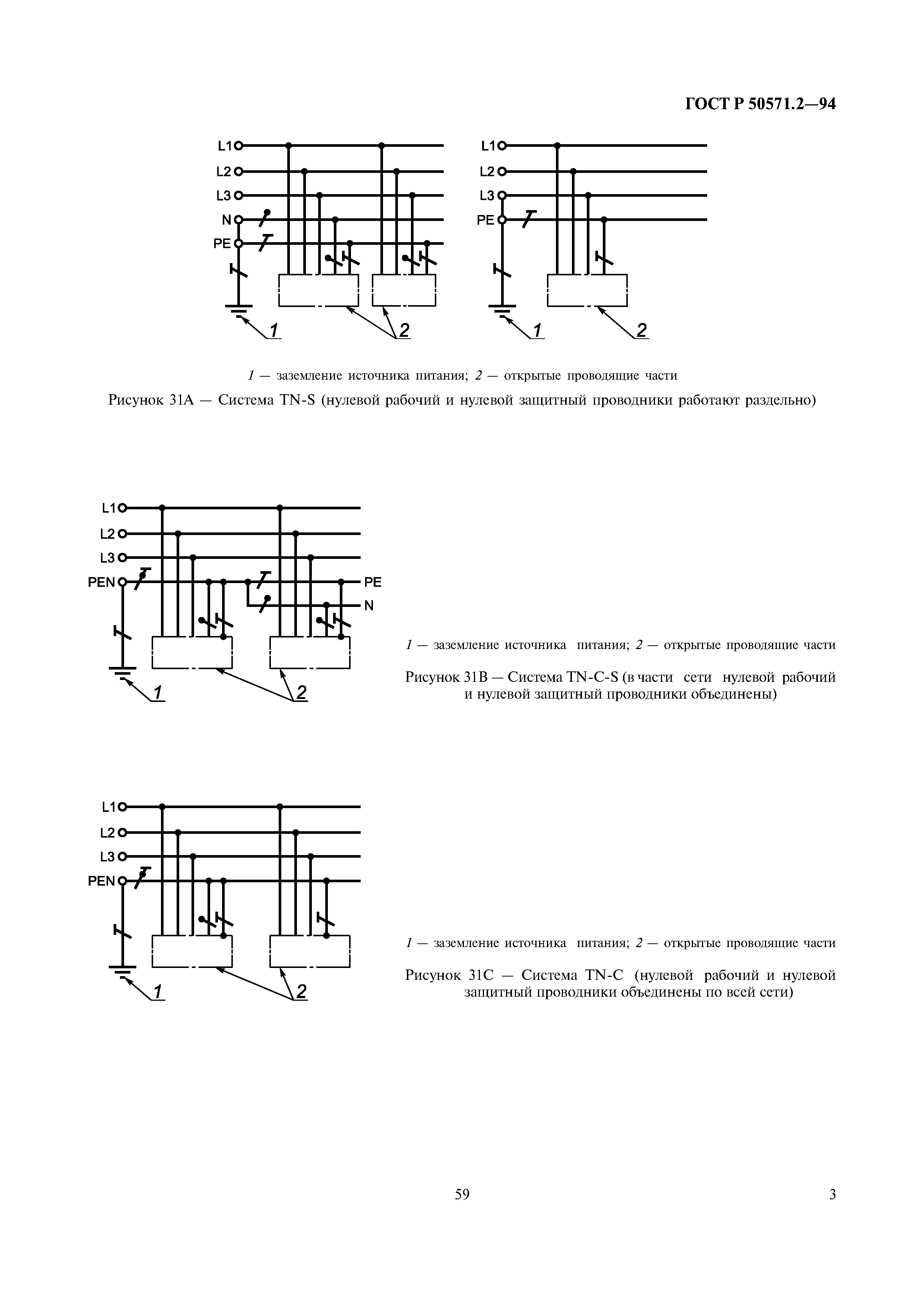 ГОСТ Р 50571.2—94

L1
L2
L3
N
PE
1
2

L1
L2
L3
PE
1
2

1 — заземление источника питания; 2 — открытые проводящие части

Рисунок 31А — Система TN-S (нулевой рабочий и нулевой защитный проводники работают раздельно)

L1
L2
L3
PEN
PE
N
1
2

1 — заземление источника питания; 2 — открытые проводящие части

Рисунок 31В — Система TN-C-S (в части сети нулевой рабочий и нулевой защитный проводники объединены)

L1
L2
L3
PEN
1
2

1 — заземление источника питания; 2 — открытые проводящие части

Рисунок 31С — Система TN-C (нулевой рабочий и нулевой защитный проводники объединены по всей сети)

59

3